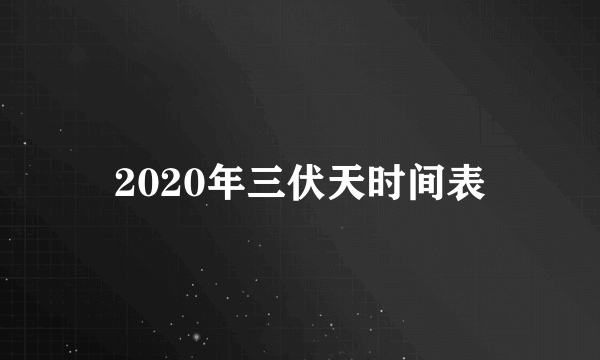 2020年三伏天时间表